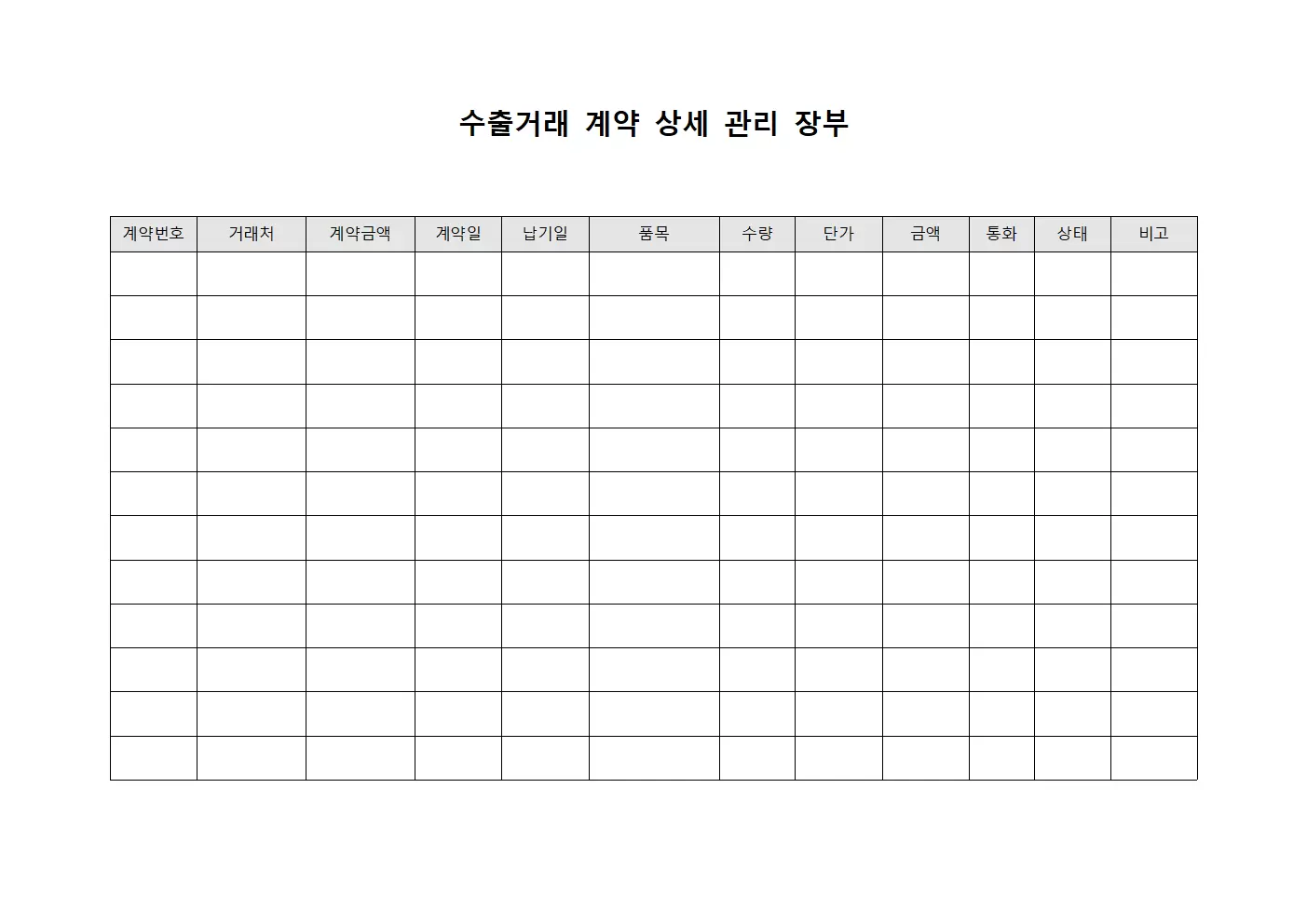 수출거래 계약 상세 관리 장부

| 계약번호 | 거래처 | 계약금액 | 계약일 | 납기일 | 품목 | 수량 | 단가 | 금액 | 통화 | 상태 | 비고 |
|---|---|---|---|---|---|---|---|---|---|---|---|
| | | | | | | | | | | | |
| | | | | | | | | | | | |
| | | | | | | | | | | | |
| | | | | | | | | | | | |
| | | | | | | | | | | | |
| | | | | | | | | | | | |
| | | | | | | | | | | | |
| | | | | | | | | | | | |
| | | | | | | | | | | | |
| | | | | | | | | | | | |
| | | | | | | | | | | | |
| | | | | | | | | | | | |